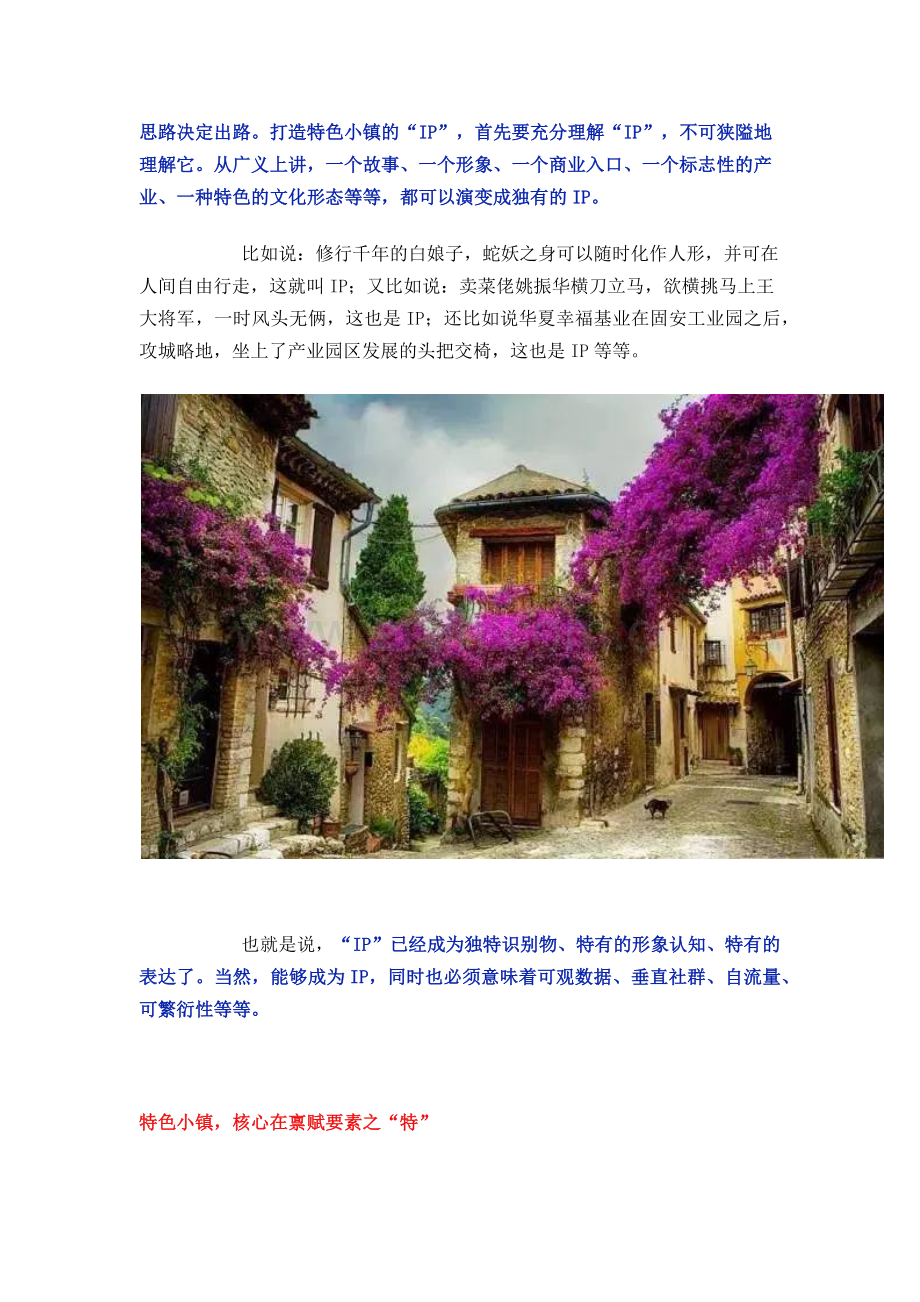 思路决定出路。打造特色小镇的“IP”，首先要充分理解“IP”，不可狭隘地理解它。从广义上讲，一个故事、一个形象、一个商业入口、一个标志性的产业、一种特色的文化形态等等，都可以演变成独有的 IP。

比如说：修行千年的白娘子，蛇妖之身可以随时化作人形，并可在人间自由行走，这就叫 IP；又比如说：卖菜佬姚振华横刀立马，欲横挑马上王大将军，一时风头无俩，这也是 IP；还比如说华夏幸福基业在固安工业园之后，攻城略地，坐上了产业园区发展的头把交椅，这也是 IP 等等。

也就是说，“IP”已经成为独特识别物、特有的形象认知、特有的表达了。当然，能够成为 IP，同时也必须意味着可观数据、垂直社群、自流量、可繁衍性等等。

特色小镇，核心在禀赋要素之“特”